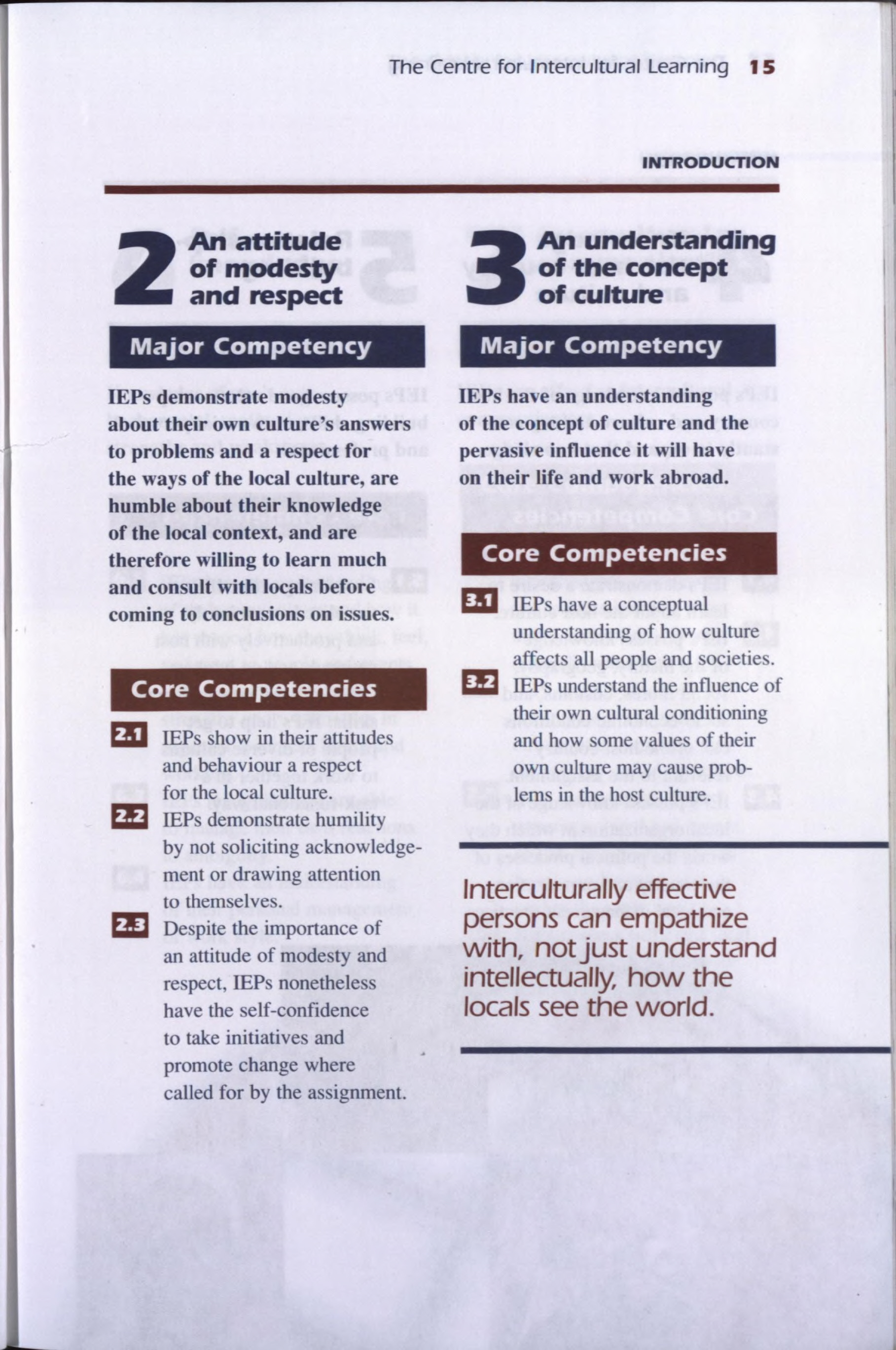 The Centre for Intercultural Learning 15

INTRODUCTION

2 An attitude of modesty and respect

Major Competency

IEPs demonstrate modesty about their own culture's answers to problems and a respect for the ways of the local culture, are humble about their knowledge of the local context, and are therefore willing to learn much and consult with locals before coming to conclusions on issues.

Core Competencies

2.1 IEPs show in their attitudes and behaviour a respect for the local culture.

2.2 IEPs demonstrate humility by not soliciting acknowledgement or drawing attention to themselves.

2.3 Despite the importance of an attitude of modesty and respect, IEPs nonetheless have the self-confidence to take initiatives and promote change where called for by the assignment.

3 An understanding of the concept of culture

Major Competency

IEPs have an understanding of the concept of culture and the pervasive influence it will have on their life and work abroad.

Core Competencies

3.1 IEPs have a conceptual understanding of how culture affects all people and societies.

3.2 IEPs understand the influence of their own cultural conditioning and how some values of their own culture may cause problems in the host culture.

Interculturally effective persons can empathize with, not just understand intellectually, how the locals see the world.